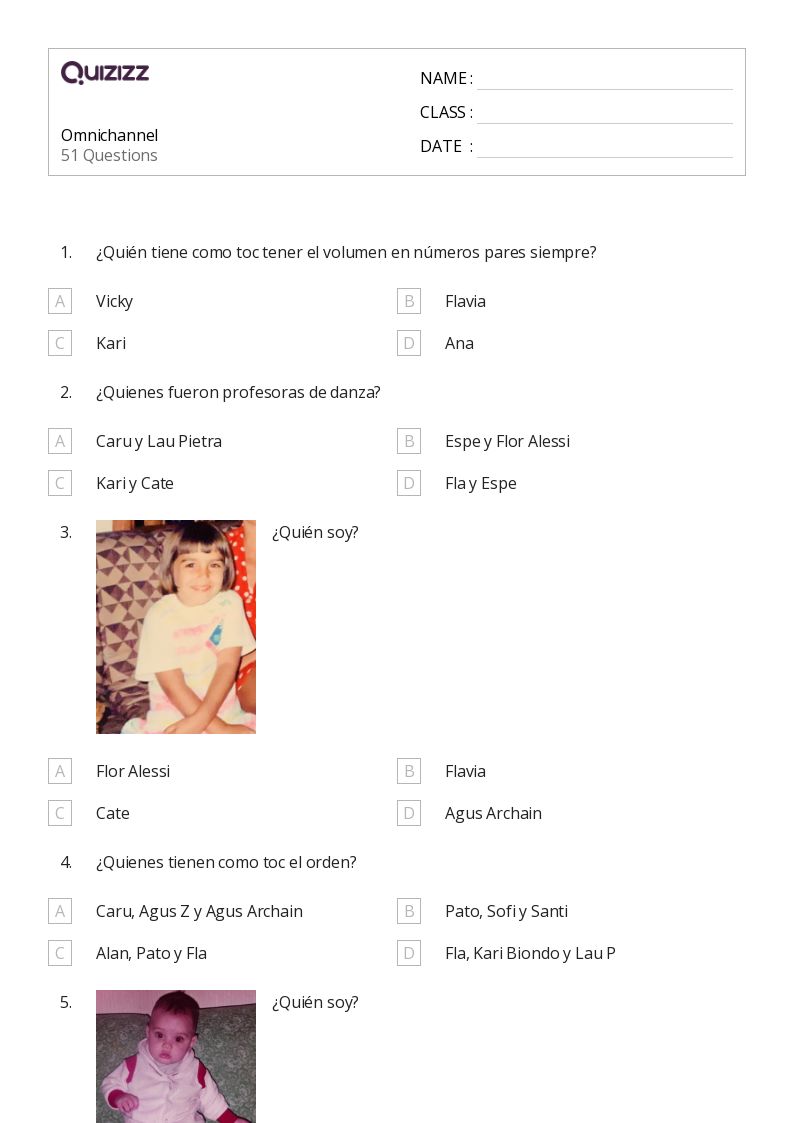 QUIZIZZ

Omnichannel
51 Questions

NAME :
CLASS :
DATE :

1. ¿Quién tiene como toc tener el volumen en números pares siempre?

A Vicky
B Flavia
C Kari
D Ana

2. ¿Quienes fueron profesoras de danza?

A Caru y Lau Pietra
B Espe y Flor Alessi
C Kari y Cate
D Fla y Espe

3. ¿Quién soy?

A Flor Alessi
B Flavia
C Cate
D Agus Archain

4. ¿Quienes tienen como toc el orden?

A Caru, Agus Z y Agus Archain
B Pato, Sofi y Santi
C Alan, Pato y Fla
D Fla, Kari Biondo y Lau P

5. ¿Quién soy?